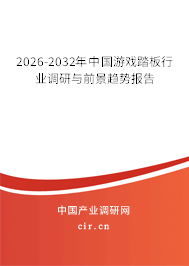 2026-2032年中国游戏踏板行业调研与前景趋势报告

中国产业调研网

cir.cn